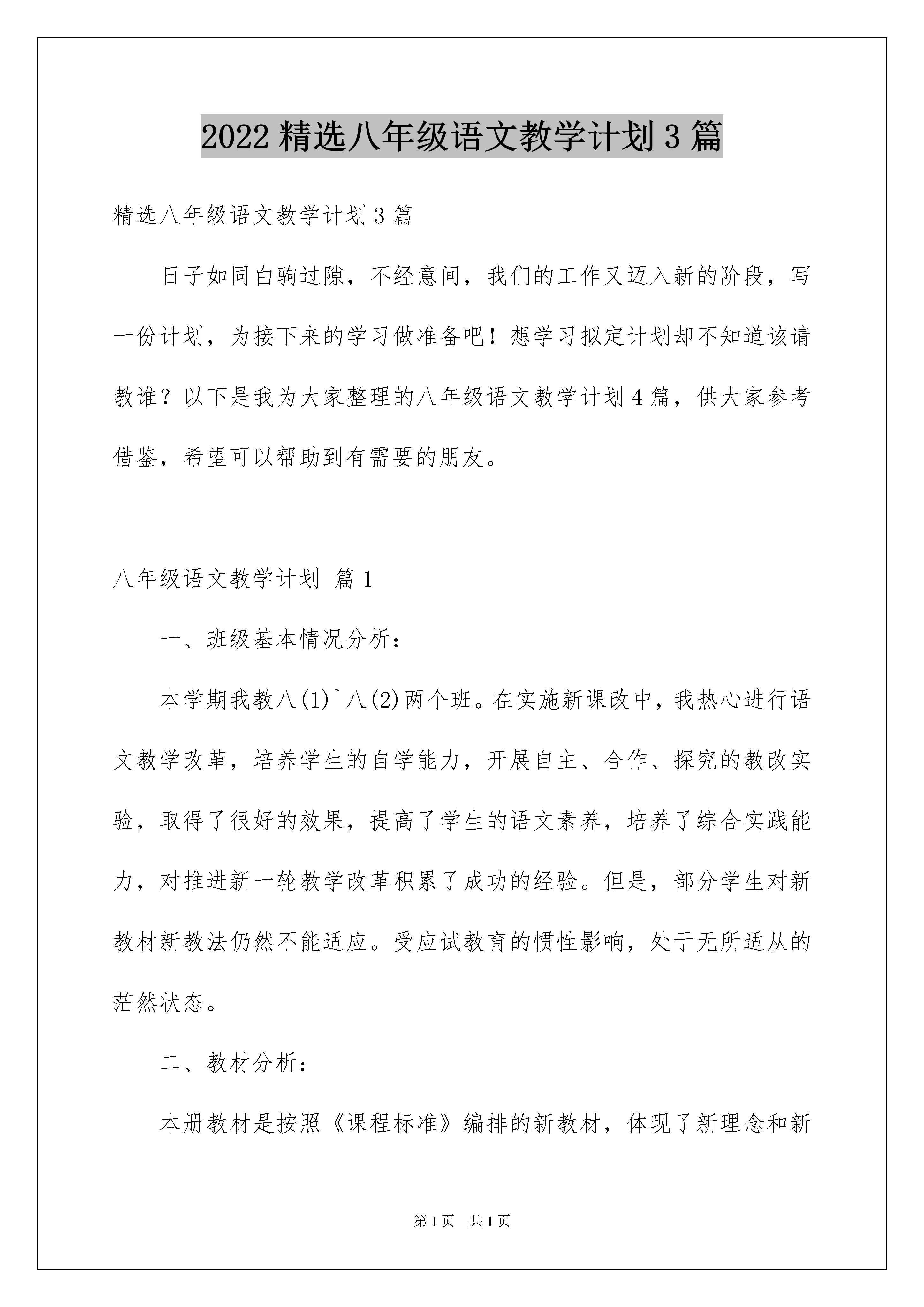 2022 精选八年级语文教学计划 3 篇

精选八年级语文教学计划 3 篇

日子如同白驹过隙，不经意间，我们的工作又迈入新的阶段，写一份计划，为接下来的学习做准备吧！想学习拟定计划却不知道该请教谁？以下是我为大家整理的八年级语文教学计划 4 篇，供大家参考借鉴，希望可以帮助到有需要的朋友。

八年级语文教学计划 篇 1

一、班级基本情况分析：

本学期我教八(1)`八(2)两个班。在实施新课改中，我热心进行语文教学改革，培养学生的自学能力，开展自主、合作、探究的教改实验，取得了很好的效果，提高了学生的语文素养，培养了综合实践能力，对推进新一轮教学改革积累了成功的经验。但是，部分学生对新教材新教法仍然不能适应。受应试教育的惯性影响，处于无所适从的茫然状态。

二、教材分析：

本册教材是按照《课程标准》编排的新教材，体现了新理念和新

第 1 页 共 1 页